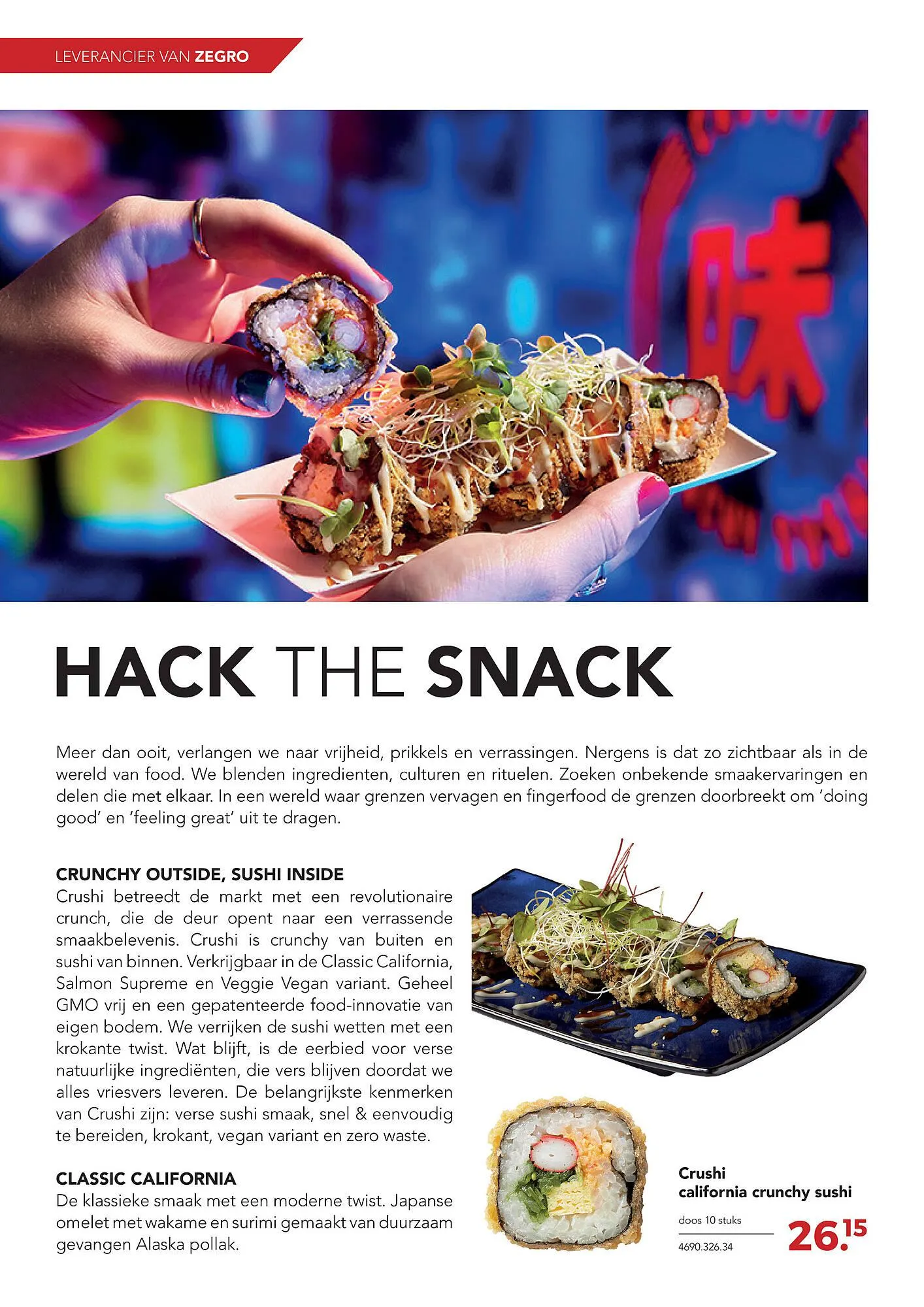 LEVERANCIER VAN ZEGRO

HACK THE SNACK

Meer dan ooit, verlangen we naar vrijheid, prikkels en verrassingen. Nergens is dat zo zichtbaar als in de wereld van food. We blenden ingredienten, culturen en rituelen. Zoeken onbekende smaakervaringen en delen die met elkaar. In een wereld waar grenzen vervagen en fingerfood de grenzen doorbreekt om 'doing good' en 'feeling great' uit te dragen.

CRUNCHY OUTSIDE, SUSHI INSIDE
Crushi betreedt de markt met een revolutionaire crunch, die de deur opent naar een verrassende smaakbelevenis. Crushi is crunchy van buiten en sushi van binnen. Verkrijgbaar in de Classic California, Salmon Supreme en Veggie Vegan variant. Geheel GMO vrij en een gepatenteerde food-innovatie van eigen bodem. We verrijken de sushi wetten met een krokante twist. Wat blijft, is de eerbied voor verse natuurlijke ingrediënten, die vers blijven doordat we alles vriesvers leveren. De belangrijkste kenmerken van Crushi zijn: verse sushi smaak, snel & eenvoudig te bereiden, krokant, vegan variant en zero waste.

CLASSIC CALIFORNIA
De klassieke smaak met een moderne twist. Japanse omelet met wakame en surimi gemaakt van duurzaam gevangen Alaska pollak.

Crushi
california crunchy sushi

doos 10 stuks
4690.326.34

26.15